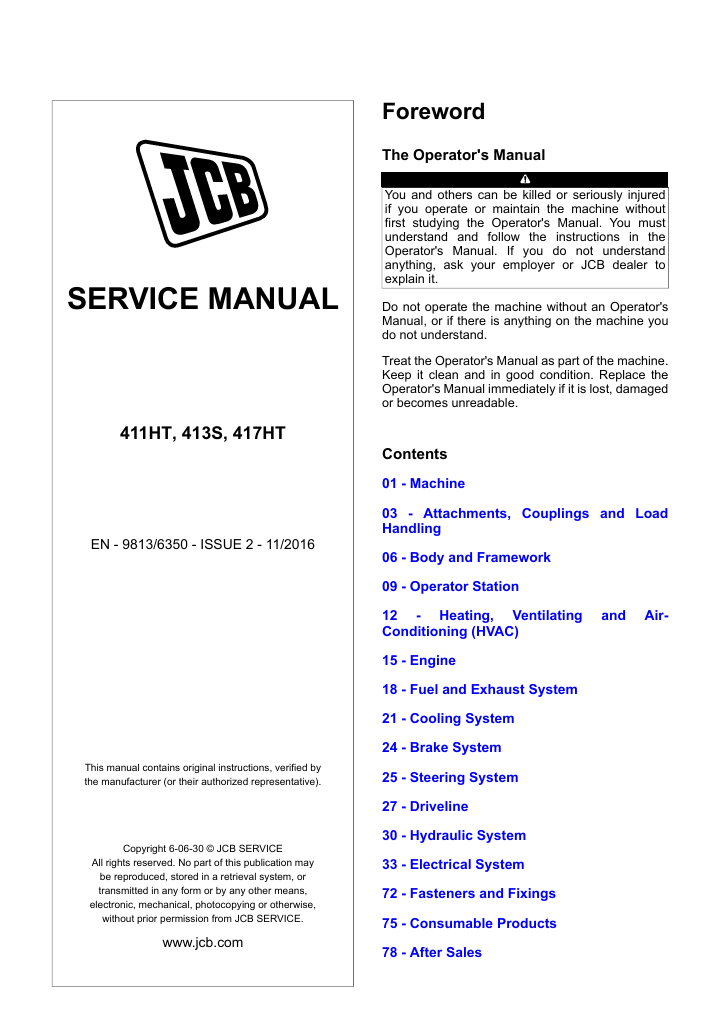 JCB

SERVICE MANUAL

411HT, 413S, 417HT

EN - 9813/6350 - ISSUE 2 - 11/2016

This manual contains original instructions, verified by the manufacturer (or their authorized representative).

Copyright 6-06-30 © JCB SERVICE
All rights reserved. No part of this publication may be reproduced, stored in a retrieval system, or transmitted in any form or by any other means, electronic, mechanical, photocopying or otherwise, without prior permission from JCB SERVICE.

www.jcb.com

Foreword

The Operator's Manual

You and others can be killed or seriously injured if you operate or maintain the machine without first studying the Operator's Manual. You must understand and follow the instructions in the Operator's Manual. If you do not understand anything, ask your employer or JCB dealer to explain it.

Do not operate the machine without an Operator's Manual, or if there is anything on the machine you do not understand.

Treat the Operator's Manual as part of the machine. Keep it clean and in good condition. Replace the Operator's Manual immediately if it is lost, damaged or becomes unreadable.

Contents

01 - Machine

03 - Attachments, Couplings and Load Handling

06 - Body and Framework

09 - Operator Station

12 - Heating, Ventilating and Air-Conditioning (HVAC)

15 - Engine

18 - Fuel and Exhaust System

21 - Cooling System

24 - Brake System

25 - Steering System

27 - Driveline

30 - Hydraulic System

33 - Electrical System

72 - Fasteners and Fixings

75 - Consumable Products

78 - After Sales